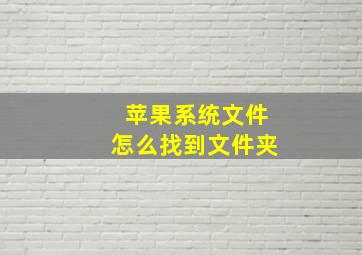 苹果系统文件
怎么找到文件夹